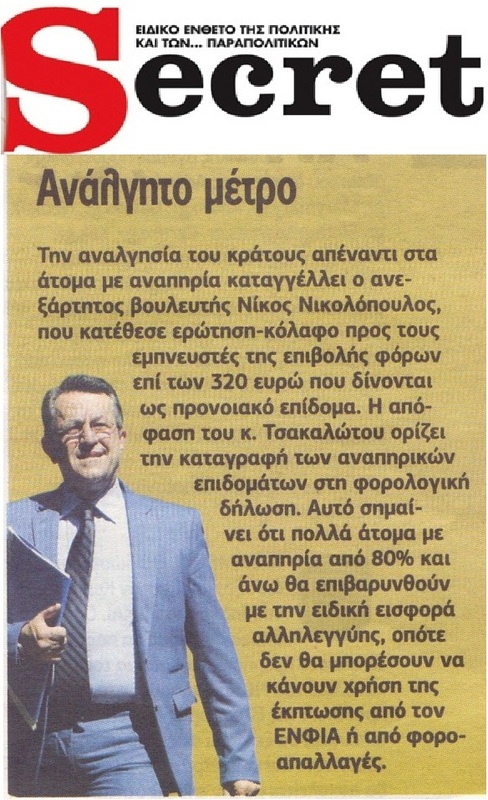 ΕΙΔΙΚΟ ΕΝΘΕΤΟ ΤΗΣ ΠΟΛΙΤΙΚΗΣ ΚΑΙ ΤΩΝ... ΠΑΡΑΠΟΛΙΤΙΚΩΝ

Secret

Ανάλγητο μέτρο

Την αναλγησία του κράτους απέναντι στα άτομα με αναπηρία καταγγέλλει ο ανεξάρτητος βουλευτής Νίκος Νικολόπουλος, που κατέθεσε ερώτηση-κόλαφο προς τους εμπνευστές της επιβολής φόρων επί των 320 ευρώ που δίνονται ως προνοιακό επίδομα. Η απόφαση του κ. Τσακαλώτου ορίζει την καταγραφή των αναπηρικών επιδομάτων στη φορολογική δήλωση. Αυτό σημαίνει ότι πολλά άτομα με αναπηρία από 80% και άνω θα επιβαρυνθούν με την ειδική εισφορά αλληλεγγύης, οπότε δεν θα μπορέσουν να κάνουν χρήση της έκπτωσης από τον ΕΝΦΙΑ ή από φοροαπαλλαγές.